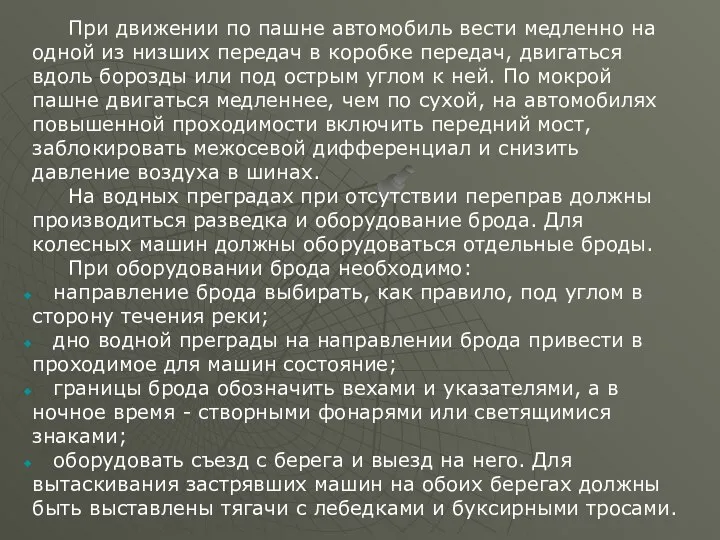 При движении по пашне автомобиль вести медленно на одной из низших передач в коробке передач, двигаться вдоль борозды или под острым углом к ней. По мокрой пашне двигаться медленнее, чем по сухой, на автомобилях повышенной проходимости включить передний мост, заблокировать межосевой дифференциал и снизить давление воздуха в шинах.

На водных преградах при отсутствии переправ должны производиться разведка и оборудование брода. Для колесных машин должны оборудоваться отдельные броды.

При оборудовании брода необходимо:

направление брода выбирать, как правило, под углом в сторону течения реки;

дно водной преграды на направлении брода привести в проходимое для машин состояние;

границы брода обозначить вехами и указателями, а в ночное время - створными фонарями или светящимися знаками;

оборудовать съезд с берега и выезд на него. Для вытаскивания застрявших машин на обоих берегах должны быть выставлены тягачи с лебедками и буксирными тросами.